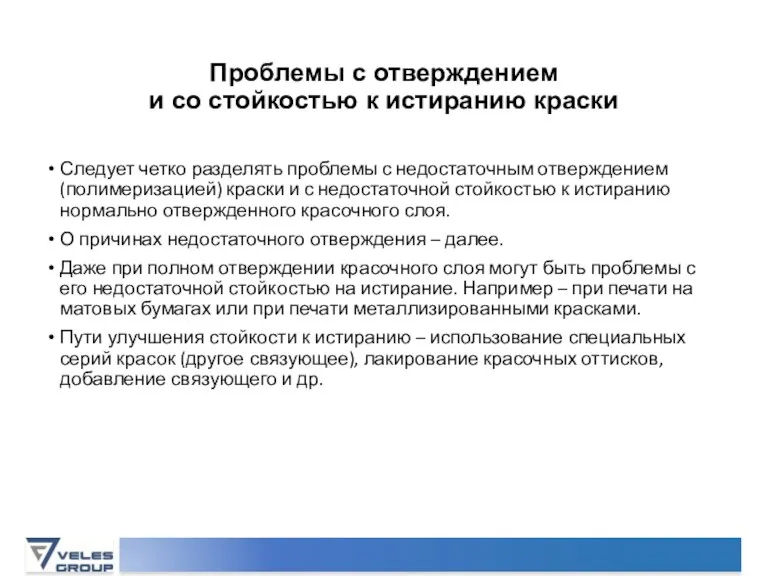 Проблемы с отверждением
и со стойкостью к истиранию краски

• Следует четко разделять проблемы с недостаточным отверждением (полимеризацией) краски и с недостаточной стойкостью к истиранию нормально отвержденного красочного слоя.

• О причинах недостаточного отверждения – далее.

• Даже при полном отверждении красочного слоя могут быть проблемы с его недостаточной стойкостью на истирание. Например – при печати на матовых бумагах или при печати металлизированными красками.

• Пути улучшения стойкости к истиранию – использование специальных серий красок (другое связующее), лакирование красочных оттисков, добавление связующего и др.

VELES
GROUP